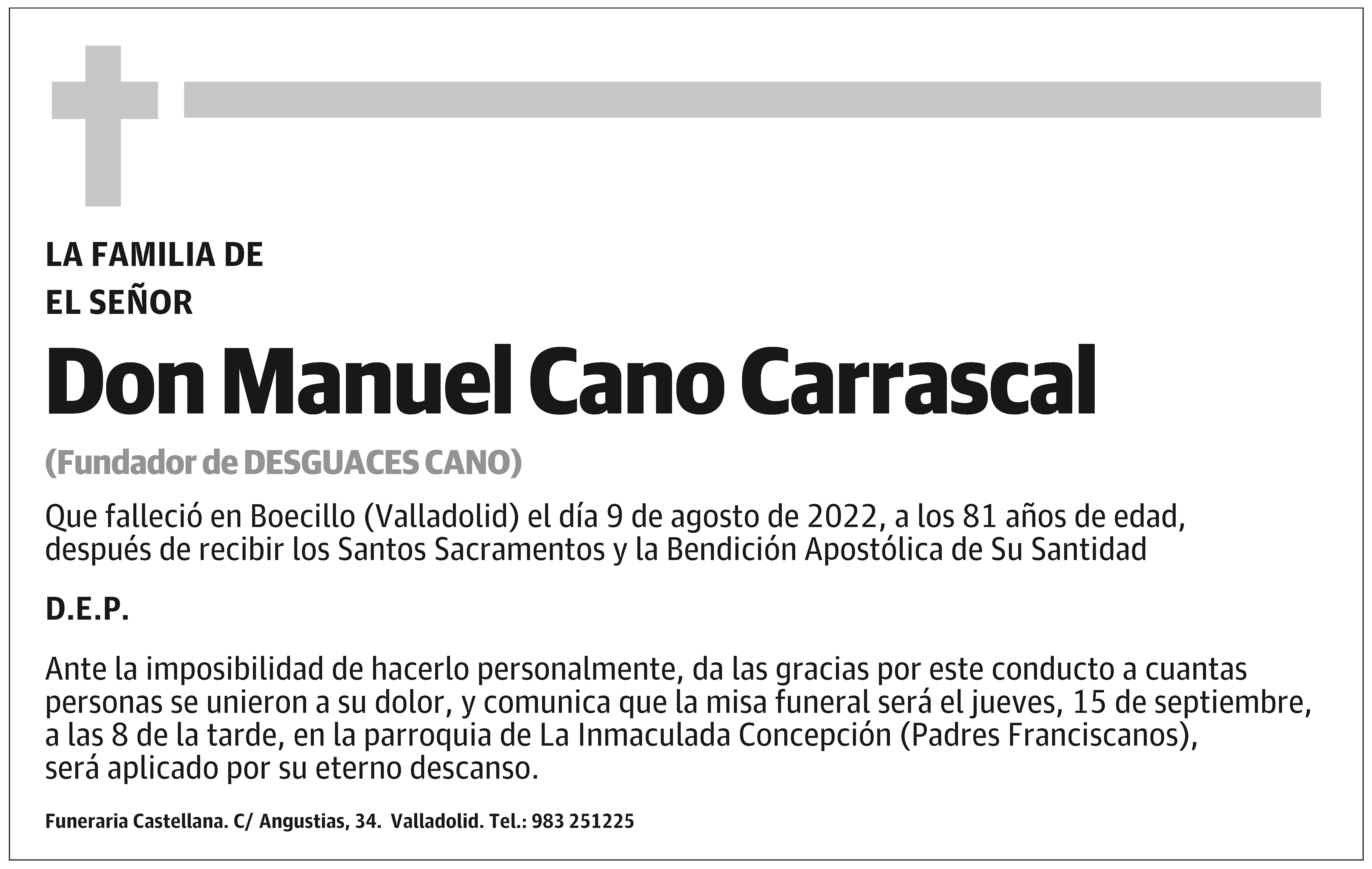 LA FAMILIA DE
EL SEÑOR

Don Manuel Cano Carrascal

(Fundador de DESGUACES CANO)

Que falleció en Boecillo (Valladolid) el día 9 de agosto de 2022, a los 81 años de edad, después de recibir los Santos Sacramentos y la Bendición Apostólica de Su Santidad

D.E.P.

Ante la imposibilidad de hacerlo personalmente, da las gracias por este conducto a cuantas personas se unieron a su dolor, y comunica que la misa funeral será el jueves, 15 de septiembre, a las 8 de la tarde, en la parroquia de La Inmaculada Concepción (Padres Franciscanos), será aplicado por su eterno descanso.

Funeraria Castellana. C/ Angustias, 34. Valladolid. Tel.: 983 251225